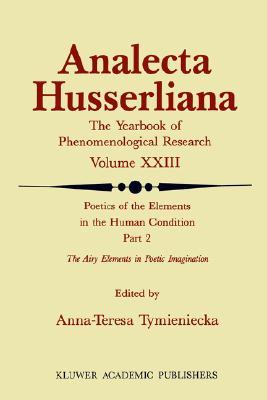 Analecta Husserliana

The Yearbook of Phenomenological Research

Volume XXIII

Poetics of the Elements in the Human Condition

Part 2

The Airy Elements in Poetic Imagination

Edited by

Anna-Teresa Tymieniecka

KLUWER ACADEMIC PUBLISHERS